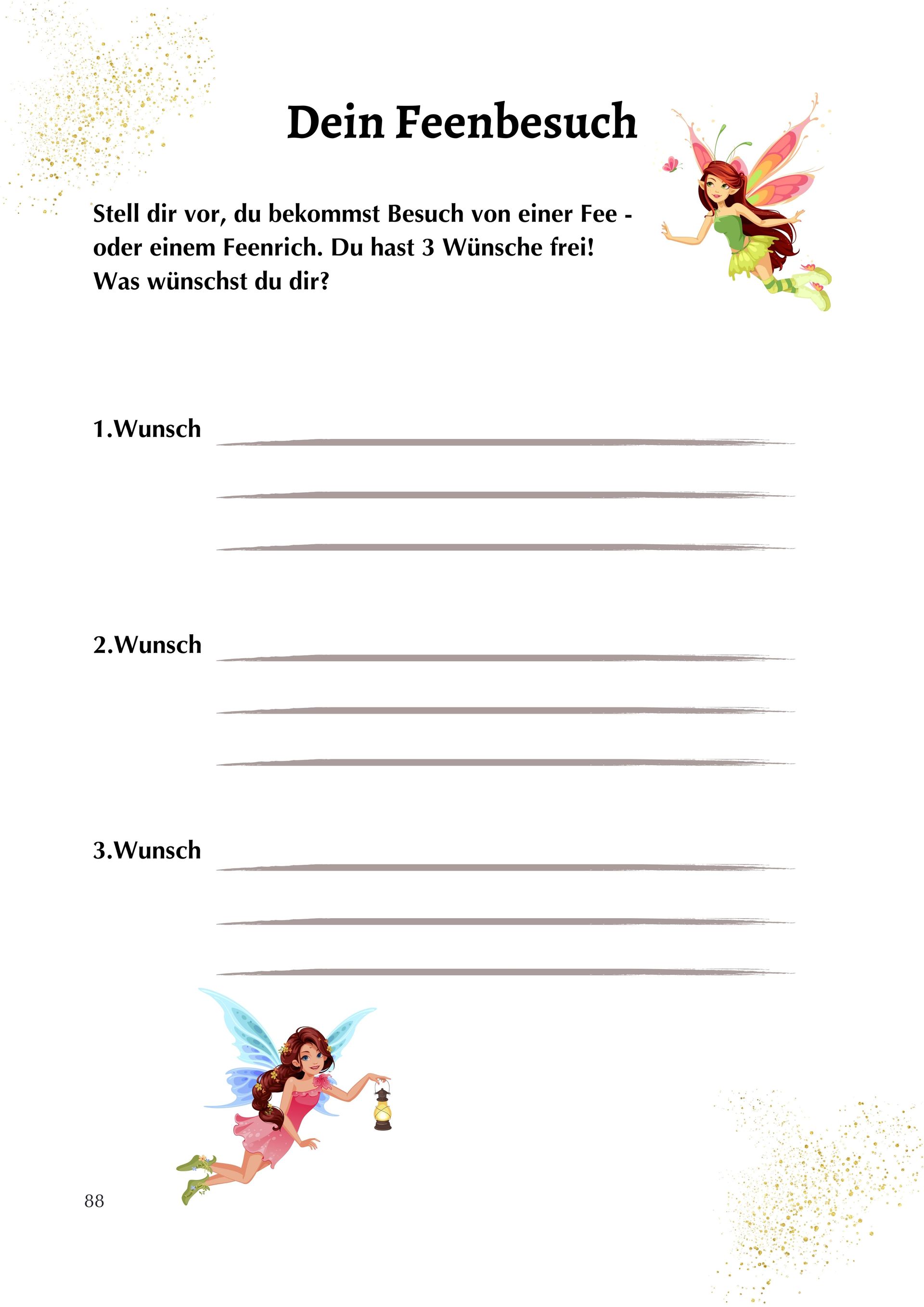 Dein Feenbesuch

Stell dir vor, du bekommst Besuch von einer Fee - oder einem Feenrich. Du hast 3 Wünsche frei! Was wünschst du dir?

1.Wunsch

2.Wunsch

3.Wunsch

88